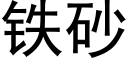 铁砂